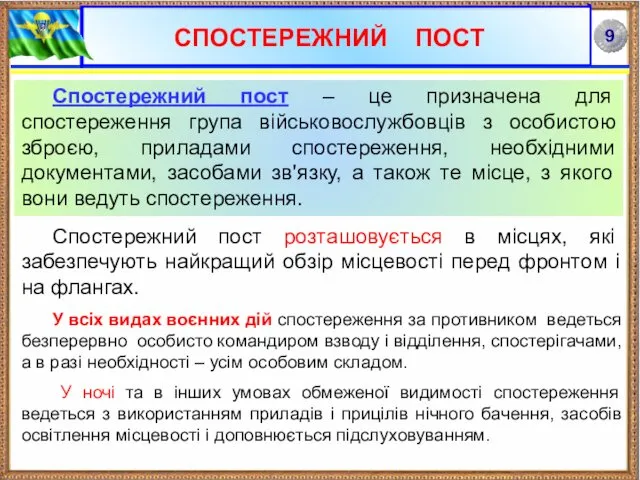 СПОСТЕРЕЖНИЙ ПОСТ

9

Спостережний пост – це призначена для спостереження група військовослужбовців з особистою зброєю, приладами спостереження, необхідними документами, засобами зв'язку, а також те місце, з якого вони ведуть спостереження.

Спостережний пост розташовується в місцях, які забезпечують найкращий обзір місцевості перед фронтом і на флангах.

У всіх видах воєнних дій спостереження за противником ведеться безперервно особисто командиром взводу і відділення, спостерігачами, а в разі необхідності – усім особовим складом.

У ночі та в інших умовах обмеженої видимості спостереження ведеться з використанням приладів і прицілів нічного бачення, засобів освітлення місцевості і доповнюється підслуховуванням.